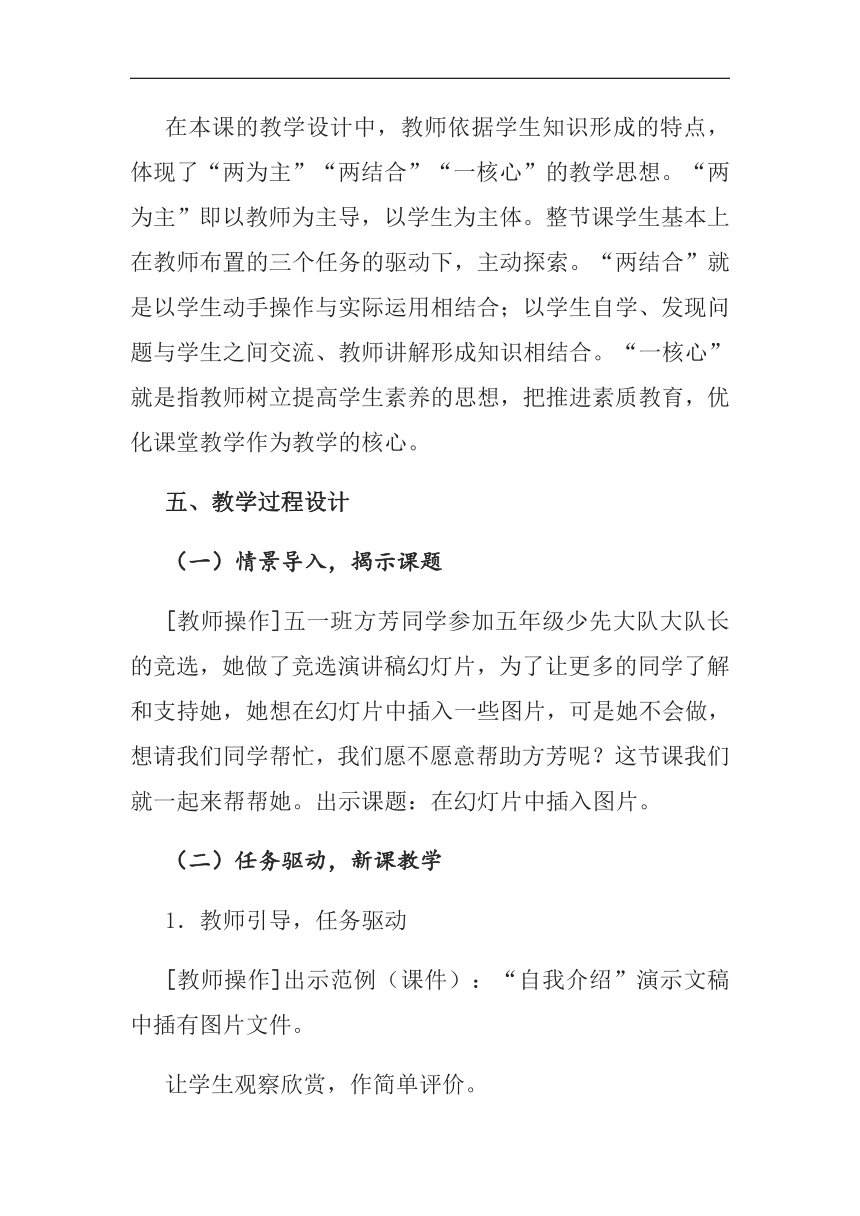 在本课的教学设计中，教师依据学生知识形成的特点，体现了“两为主”“两结合”“一核心”的教学思想。“两为主”即以教师为主导，以学生为主体。整节课学生基本上在教师布置的三个任务的驱动下，主动探索。“两结合”就是以学生动手操作与实际运用相结合；以学生自学、发现问题与学生之间交流、教师讲解形成知识相结合。“一核心”就是指教师树立提高学生素养的思想，把推进素质教育，优化课堂教学作为教学的核心。

五、教学过程设计

（一）情景导入，揭示课题

[教师操作]五一班方芳同学参加五年级少先大队大队长的竞选，她做了竞选演讲稿幻灯片，为了让更多的同学了解和支持她，她想在幻灯片中插入一些图片，可是她不会做，想请我们同学帮忙，我们愿不愿意帮助方芳呢？这节课我们就一起来帮帮她。出示课题：在幻灯片中插入图片。

（二）任务驱动，新课教学

1．教师引导，任务驱动

[教师操作]出示范例（课件）：“自我介绍”演示文稿中插有图片文件。

让学生观察欣赏，作简单评价。